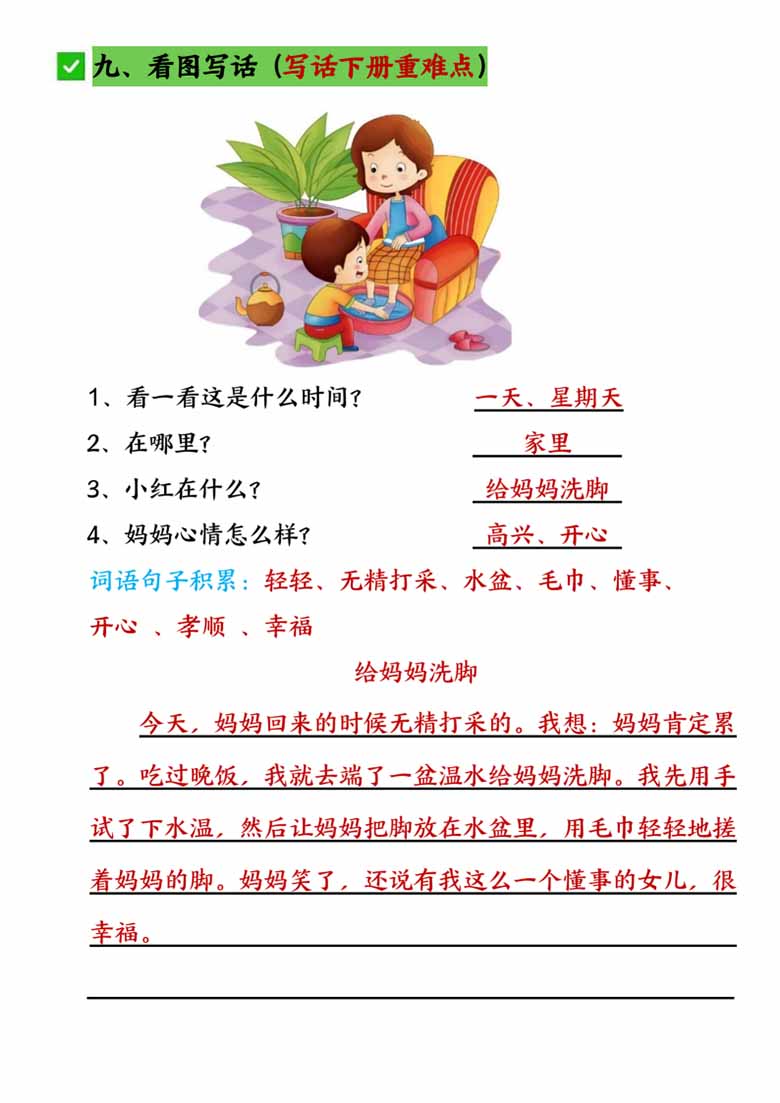 九、看图写话（写话下册重难点）

1、看一看这是什么时间？ 一天、星期天
2、在哪里？ 家里
3、小红在什么？ 给妈妈洗脚
4、妈妈心情怎么样？ 高兴、开心

词语句子积累：轻轻、无精打采、水盆、毛巾、懂事、开心 、孝顺 、幸福

给妈妈洗脚

今天，妈妈回来的时候无精打采的。我想：妈妈肯定累了。吃过晚饭，我就去端了一盆温水给妈妈洗脚。我先用手试了下水温，然后让妈妈把脚放在水盆里，用毛巾轻轻地搓着妈妈的脚。妈妈笑了，还说有我这么一个懂事的女儿，很幸福。